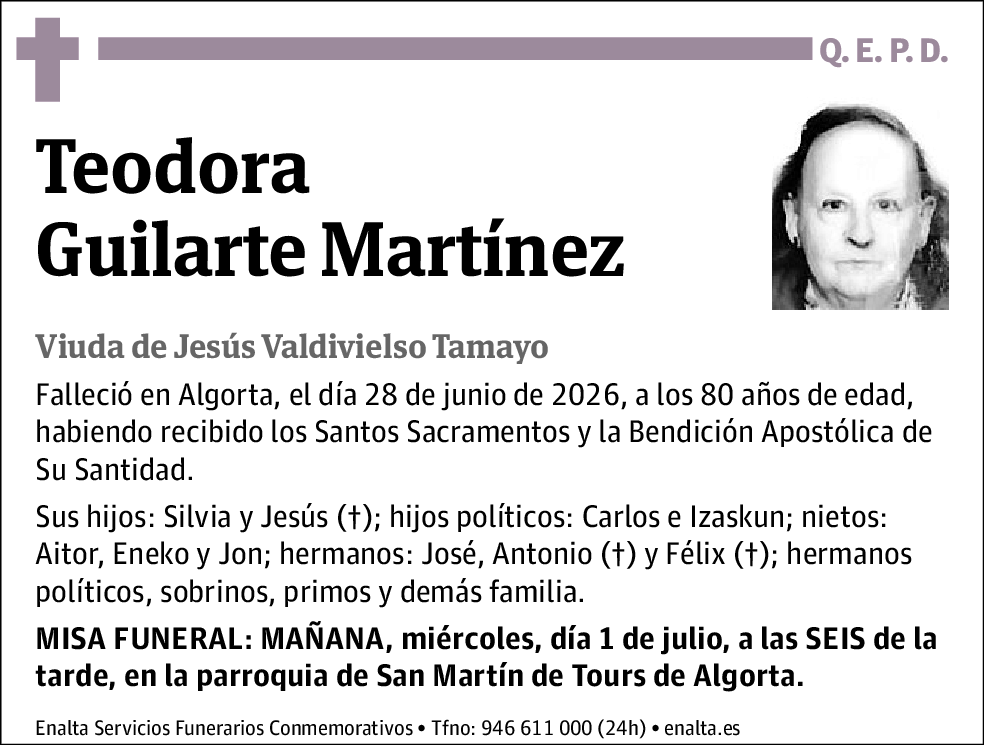 Q. E. P. D.

Teodora
Guilarte Martínez

Viuda de Jesús Valdivielso Tamayo

Falleció en Algorta, el día 28 de junio de 2026, a los 80 años de edad, habiendo recibido los Santos Sacramentos y la Bendición Apostólica de Su Santidad.

Sus hijos: Silvia y Jesús (†); hijos políticos: Carlos e Izaskun; nietos: Aitor, Eneko y Jon; hermanos: José, Antonio (†) y Félix (†); hermanos políticos, sobrinos, primos y demás familia.

MISA FUNERAL: MAÑANA, miércoles, día 1 de julio, a las SEIS de la tarde, en la parroquia de San Martín de Tours de Algorta.

Enalta Servicios Funerarios Conmemorativos • Tfno: 946 611 000 (24h) • enalta.es